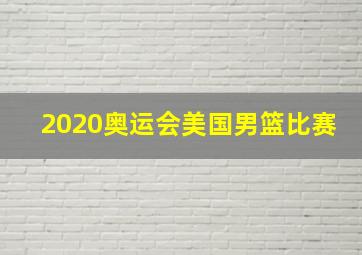 2020奥运会美国男篮比赛